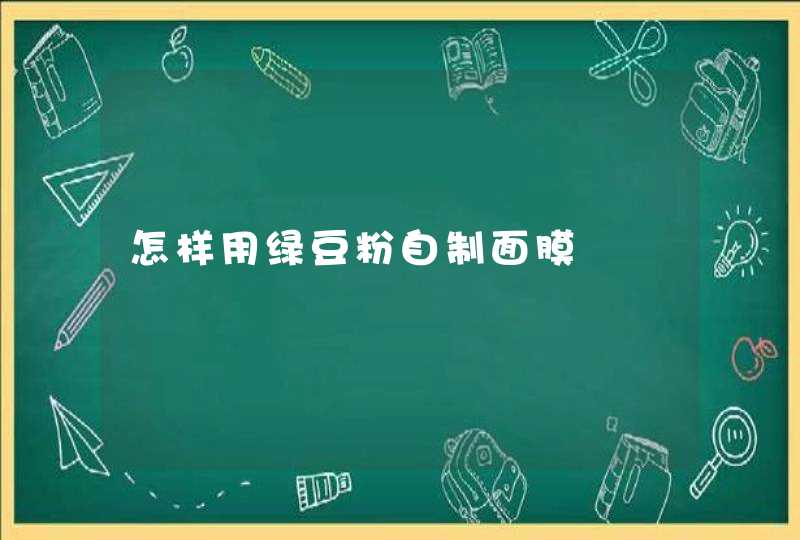 怎样用绿豆粉自制面膜